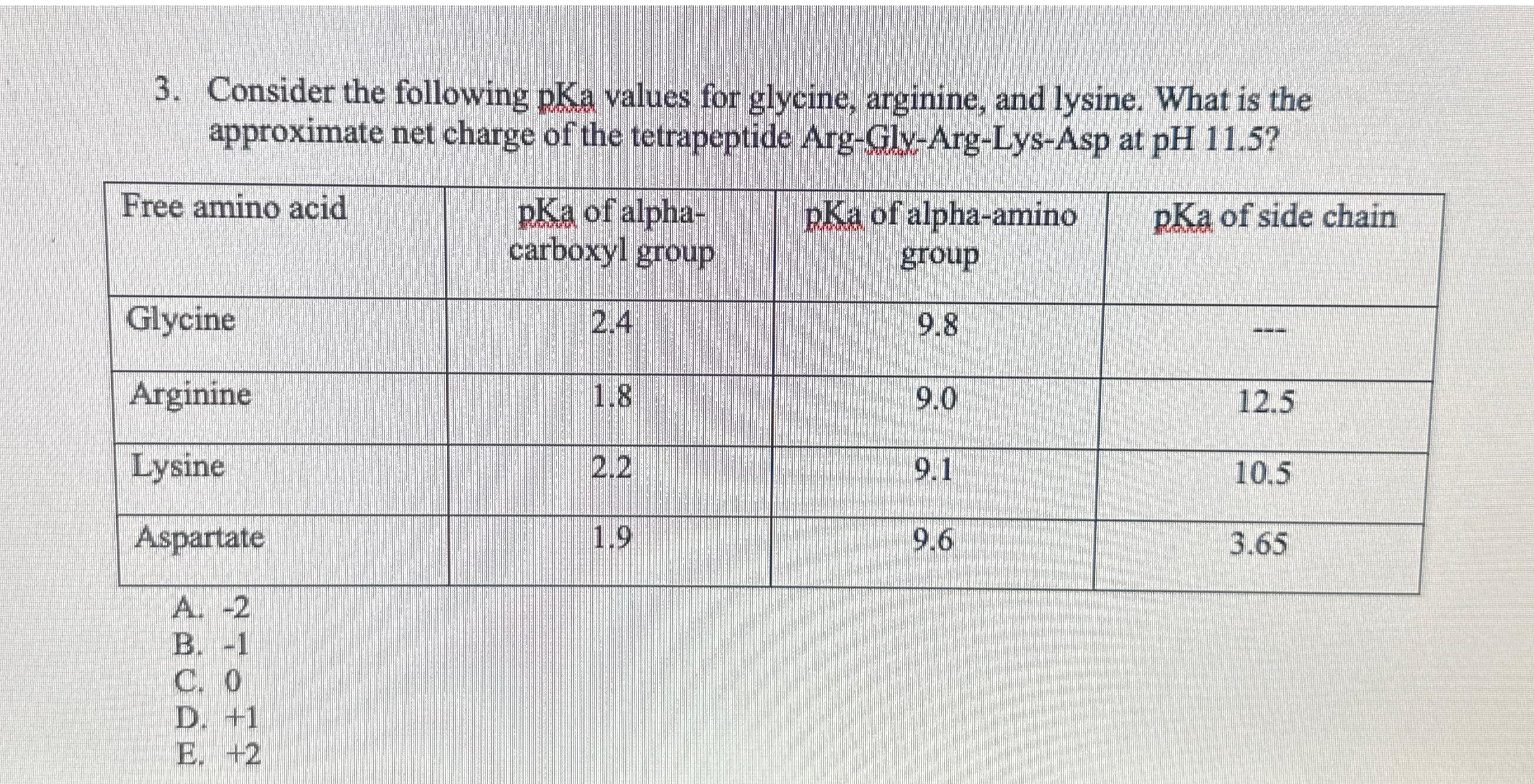 3. Consider the following pKa values for glycine, arginine, and lysine. What is the approximate net charge of the tetrapeptide Arg-Gly-Arg-Lys-Asp at pH 11.5?

| Free amino acid | pKa of alpha-carboxyl group | pKa of alpha-amino group | pKa of side chain |
|---|---|---|---|
| Glycine | 2.4 | 9.8 | --- |
| Arginine | 1.8 | 9.0 | 12.5 |
| Lysine | 2.2 | 9.1 | 10.5 |
| Aspartate | 1.9 | 9.6 | 3.65 |

A. -2
B. -1
C. 0
D. +1
E. +2